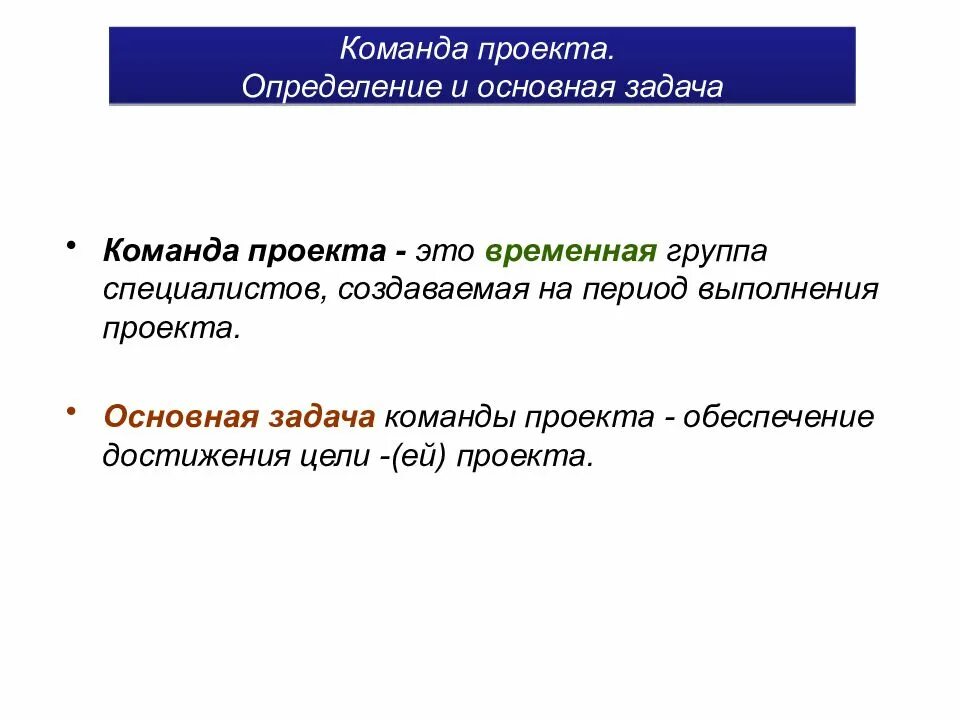 Команда проекта.
Определение и основная задача

• Команда проекта - это временная группа специалистов, создаваемая на период выполнения проекта.

• Основная задача команды проекта - обеспечение достижения цели -(ей) проекта.